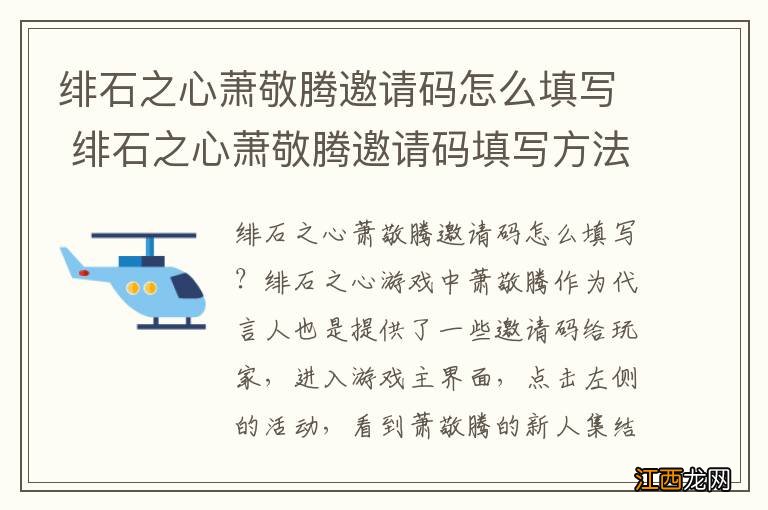 绯石之心萧敬腾邀请码怎么填写 绯石之心萧敬腾邀请码填写方法

绯石之心萧敬腾邀请码怎么填写？绯石之心游戏中萧敬腾作为代言人也是提供了一些邀请码给玩家，进入游戏主界面，点击左侧的活动，看到萧敬腾的新人集结

江西龙网